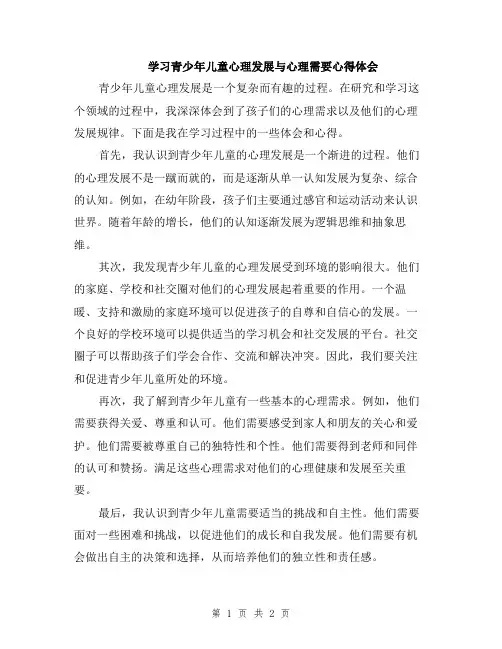 学习青少年儿童心理发展与心理需要心得体会

青少年儿童心理发展是一个复杂而有趣的过程。在研究和学习这个领域的过程中，我深深体会到了孩子们的心理需求以及他们的心理发展规律。下面是我在学习过程中的一些体会和心得。

首先，我认识到青少年儿童的心理发展是一个渐进的过程。他们的心理发展不是一蹴而就的，而是逐渐从单一认知发展为复杂、综合的认知。例如，在幼年阶段，孩子们主要通过感官和运动活动来认识世界。随着年龄的增长，他们的认知逐渐发展为逻辑思维和抽象思维。

其次，我发现青少年儿童的心理发展受到环境的影响很大。他们的家庭、学校和社交圈对他们的心理发展起着重要的作用。一个温暖、支持和激励的家庭环境可以促进孩子的自尊和自信心的发展。一个良好的学校环境可以提供适当的学习机会和社交发展的平台。社交圈子可以帮助孩子们学会合作、交流和解决冲突。因此，我们要关注和促进青少年儿童所处的环境。

再次，我了解到青少年儿童有一些基本的心理需求。例如，他们需要获得关爱、尊重和认可。他们需要感受到家人和朋友的关心和爱护。他们需要被尊重自己的独特性和个性。他们需要得到老师和同伴的认可和赞扬。满足这些心理需求对他们的心理健康和发展至关重要。

最后，我认识到青少年儿童需要适当的挑战和自主性。他们需要面对一些困难和挑战，以促进他们的成长和自我发展。他们需要有机会做出自主的决策和选择，从而培养他们的独立性和责任感。

第 1 页 共 2 页